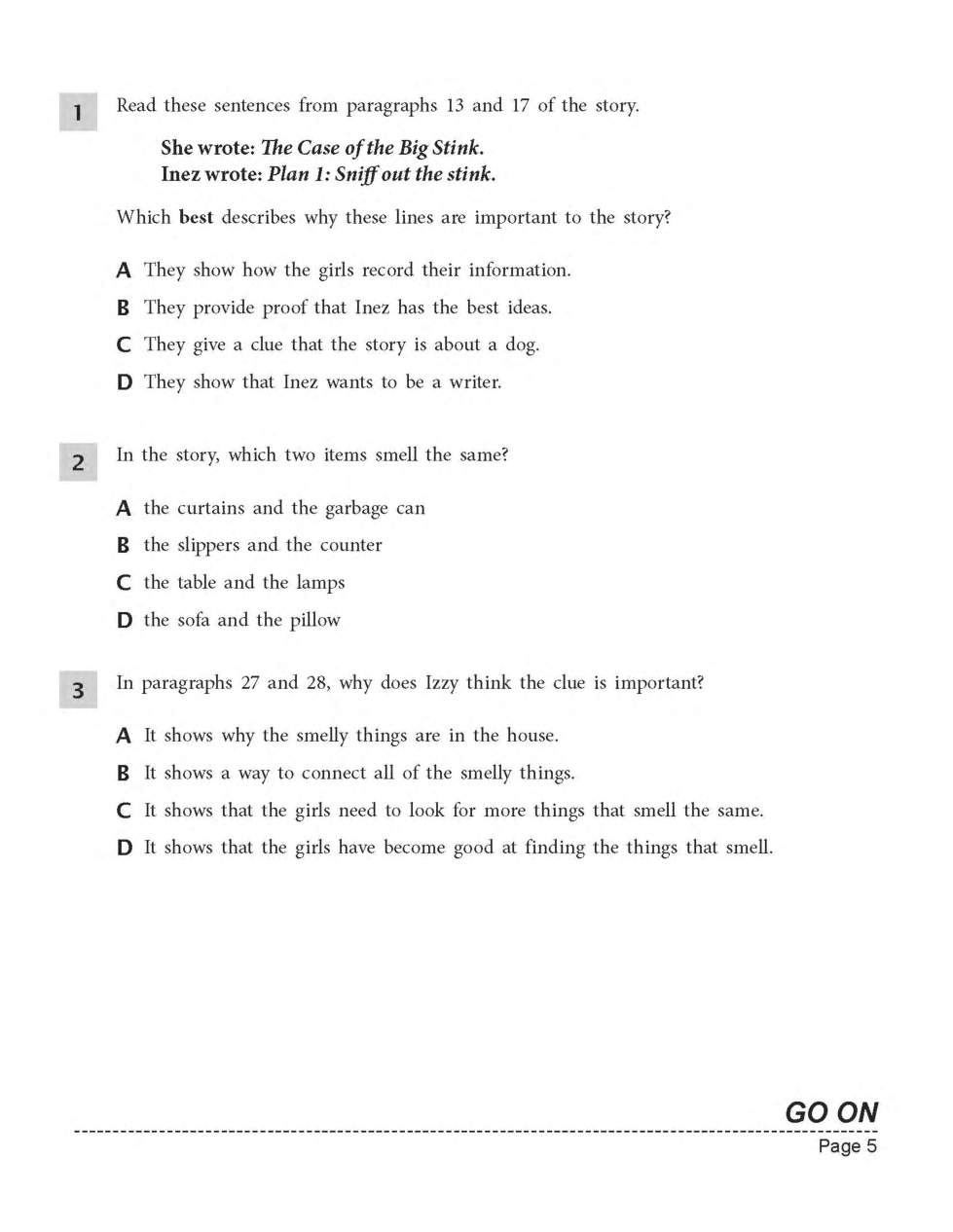 1 Read these sentences from paragraphs 13 and 17 of the story.

She wrote: The Case of the Big Stink.
Inez wrote: Plan 1: Sniff out the stink.

Which best describes why these lines are important to the story?

A They show how the girls record their information.

B They provide proof that Inez has the best ideas.

C They give a clue that the story is about a dog.

D They show that Inez wants to be a writer.

2 In the story, which two items smell the same?

A the curtains and the garbage can

B the slippers and the counter

C the table and the lamps

D the sofa and the pillow

3 In paragraphs 27 and 28, why does Izzy think the clue is important?

A It shows why the smelly things are in the house.

B It shows a way to connect all of the smelly things.

C It shows that the girls need to look for more things that smell the same.

D It shows that the girls have become good at finding the things that smell.

GO ON

Page 5